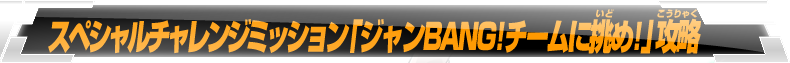 スペシャルチャレンジミッション「ジャンBANG!チームに挑め!」攻略

いど こうりゃく